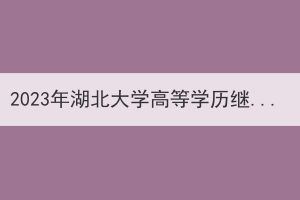 2023年湖北大学高等学历继...